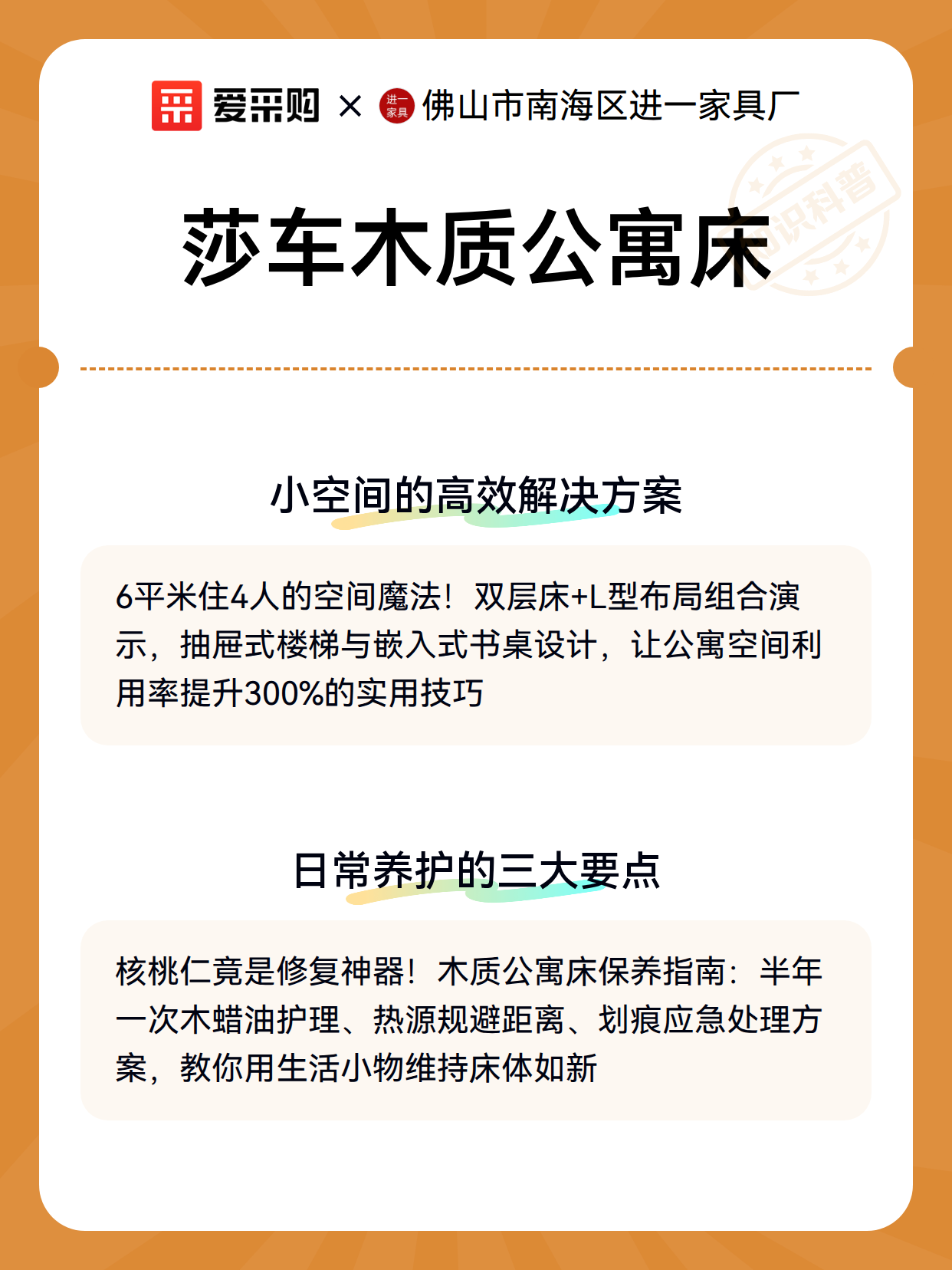 爱采购 × 进一家具 佛山市南海区进一家具厂

知识科普

莎车木质公寓床

小空间的高效解决方案

6平米住4人的空间魔法！双层床+L型布局组合演示，抽屉式楼梯与嵌入式书桌设计，让公寓空间利用率提升300%的实用技巧

日常养护的三大要点

核桃仁竟是修复神器！木质公寓床保养指南：半年一次木蜡油护理、热源规避距离、划痕应急处理方案，教你用生活小物维持床体如新